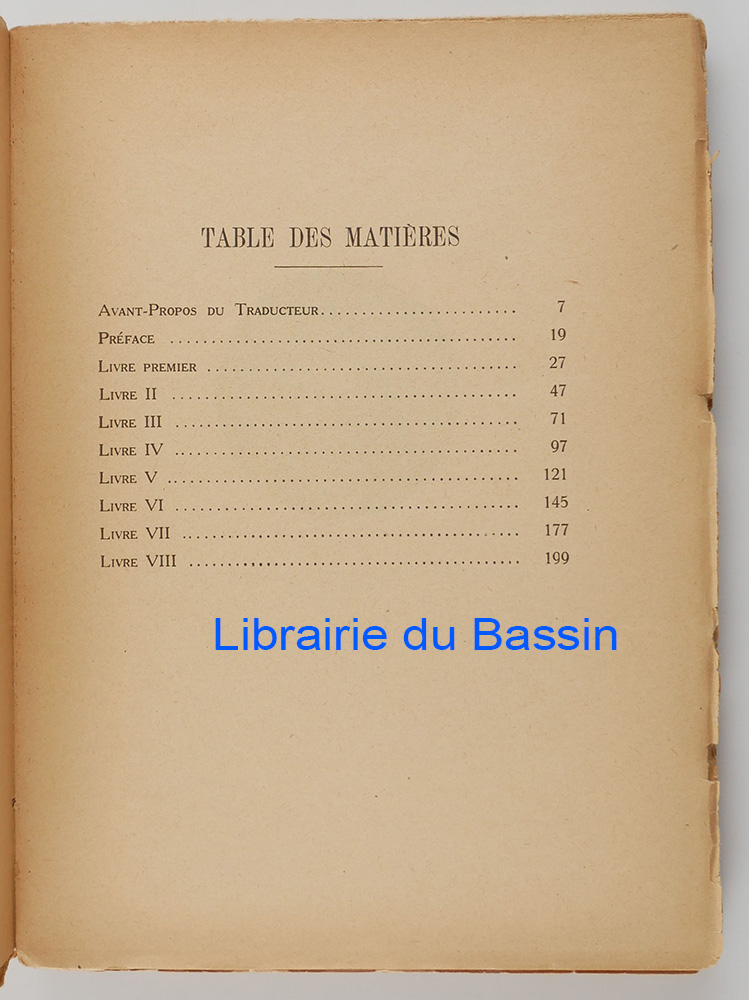 TABLE DES MATIÈRES

Avant-Propos du Traducteur 7
Préface 19
Livre premier 27
Livre II 47
Livre III 71
Livre IV 97
Livre V 121
Livre VI 145
Livre VII 177
Livre VIII 199

Librairie du Bassin